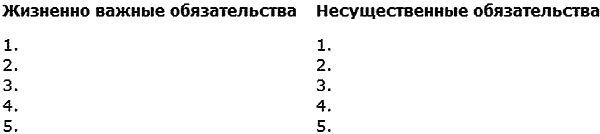 | Жизненно важные обязательства | Несущественные обязательства |
|---|---|
| 1. | 1. |
| 2. | 2. |
| 3. | 3. |
| 4. | 4. |
| 5. | 5. |